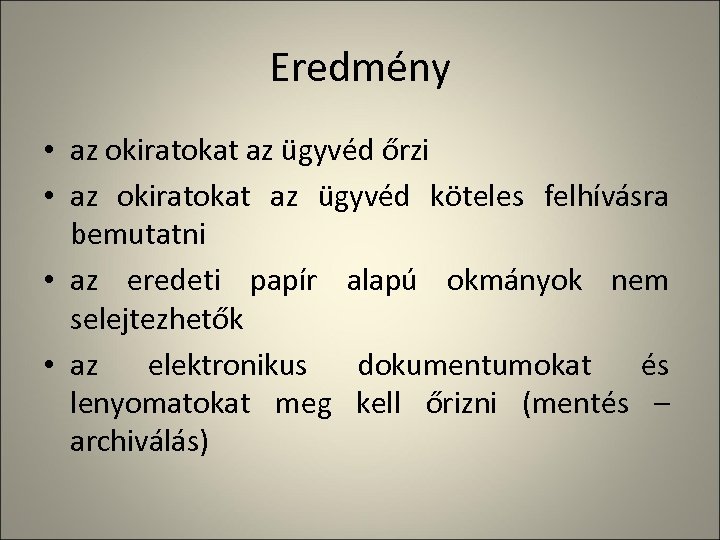 Eredmény

• az okiratokat az ügyvéd őrzi
• az okiratokat az ügyvéd köteles felhívásra bemutatni
• az eredeti papír alapú okmányok nem selejtezhetők
• az elektronikus dokumentumokat és lenyomatokat meg kell őrizni (mentés – archiválás)